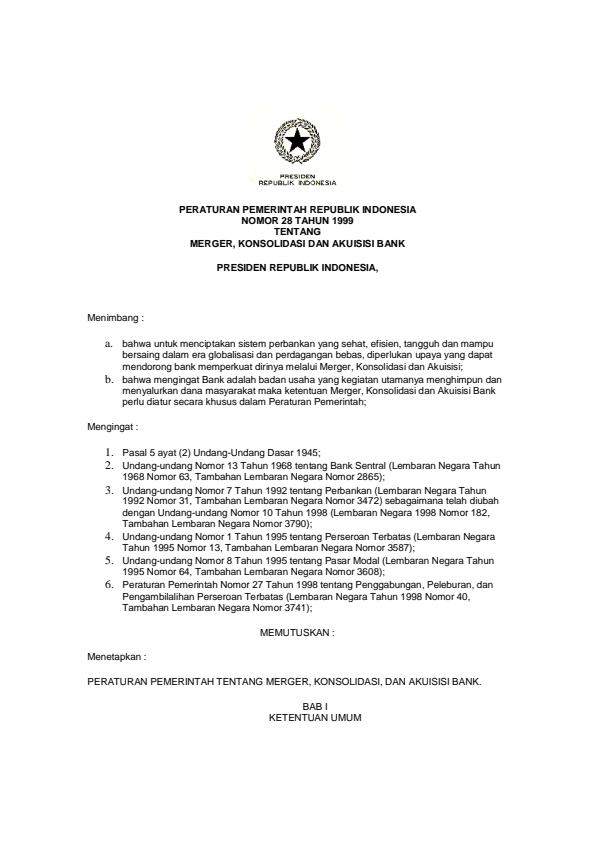 PRESIDEN
REPUBLIK INDONESIA

PERATURAN PEMERINTAH REPUBLIK INDONESIA
NOMOR 28 TAHUN 1999
TENTANG
MERGER, KONSOLIDASI DAN AKUISISI BANK

PRESIDEN REPUBLIK INDONESIA,

Menimbang :

a. bahwa untuk menciptakan sistem perbankan yang sehat, efisien, tangguh dan mampu bersaing dalam era globalisasi dan perdagangan bebas, diperlukan upaya yang dapat mendorong bank memperkuat dirinya melalui Merger, Konsolidasi dan Akuisisi;
b. bahwa mengingat Bank adalah badan usaha yang kegiatan utamanya menghimpun dan menyalurkan dana masyarakat maka ketentuan Merger, Konsolidasi dan Akuisisi Bank perlu diatur secara khusus dalam Peraturan Pemerintah;

Mengingat :

1. Pasal 5 ayat (2) Undang-Undang Dasar 1945;
2. Undang-undang Nomor 13 Tahun 1968 tentang Bank Sentral (Lembaran Negara Tahun 1968 Nomor 63, Tambahan Lembaran Negara Nomor 2865);
3. Undang-undang Nomor 7 Tahun 1992 tentang Perbankan (Lembaran Negara Tahun 1992 Nomor 31, Tambahan Lembaran Negara Nomor 3472) sebagaimana telah diubah dengan Undang-undang Nomor 10 Tahun 1998 (Lembaran Negara 1998 Nomor 182, Tambahan Lembaran Negara Nomor 3790);
4. Undang-undang Nomor 1 Tahun 1995 tentang Perseroan Terbatas (Lembaran Negara Tahun 1995 Nomor 13, Tambahan Lembaran Negara Nomor 3587);
5. Undang-undang Nomor 8 Tahun 1995 tentang Pasar Modal (Lembaran Negara Tahun 1995 Nomor 64, Tambahan Lembaran Negara Nomor 3608);
6. Peraturan Pemerintah Nomor 27 Tahun 1998 tentang Penggabungan, Peleburan, dan Pengambilalihan Perseroan Terbatas (Lembaran Negara Tahun 1998 Nomor 40, Tambahan Lembaran Negara Nomor 3741);

MEMUTUSKAN :

Menetapkan :

PERATURAN PEMERINTAH TENTANG MERGER, KONSOLIDASI, DAN AKUISISI BANK.

BAB I
KETENTUAN UMUM